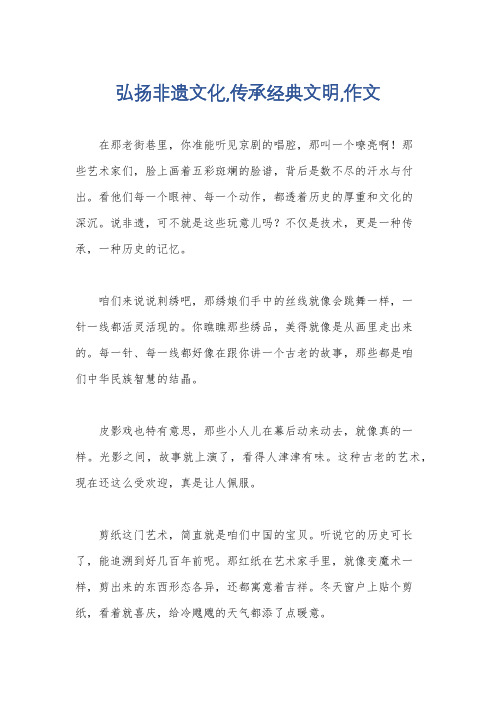 弘扬非遗文化,传承经典文明,作文

在那老街巷里，你准能听见京剧的唱腔，那叫一个嘹亮啊！那些艺术家们，脸上画着五彩斑斓的脸谱，背后是数不尽的汗水与付出。看他们每一个眼神、每一个动作，都透着历史的厚重和文化的深沉。说非遗，可不就是这些玩意儿吗？不仅是技术，更是一种传承，一种历史的记忆。

咱们来说说刺绣吧，那绣娘们手中的丝线就像会跳舞一样，一针一线都活灵活现的。你瞧瞧那些绣品，美得就像是从画里走出来的。每一针、每一线都好像在跟你讲一个古老的故事，那些都是咱们中华民族智慧的结晶。

皮影戏也特有意思，那些小人儿在幕后动来动去，就像真的一样。光影之间，故事就上演了，看得人津津有味。这种古老的艺术，现在还这么受欢迎，真是让人佩服。

剪纸这门艺术，简直就是咱们中国的宝贝。听说它的历史可长了，能追溯到好几百年前呢。那红纸在艺术家手里，就像变魔术一样，剪出来的东西形态各异，还都寓意着吉祥。冬天窗户上贴个剪纸，看着就喜庆，给冷飕飕的天气都添了点暖意。